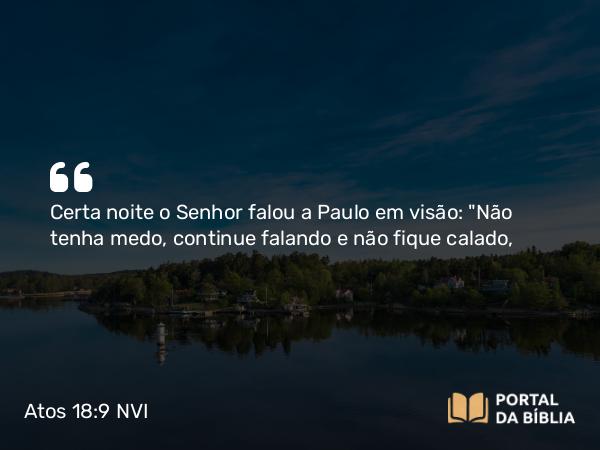 Certa noite o Senhor falou a Paulo em visão: "Não tenha medo, continue falando e não fique calado,

Atos 18:9 NVI

PORTAL DA BÍBLIA